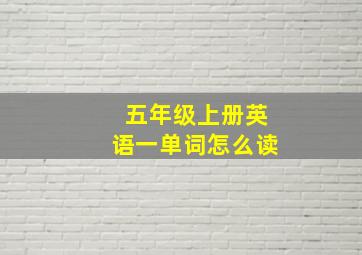 五年级上册英语一单词怎么读